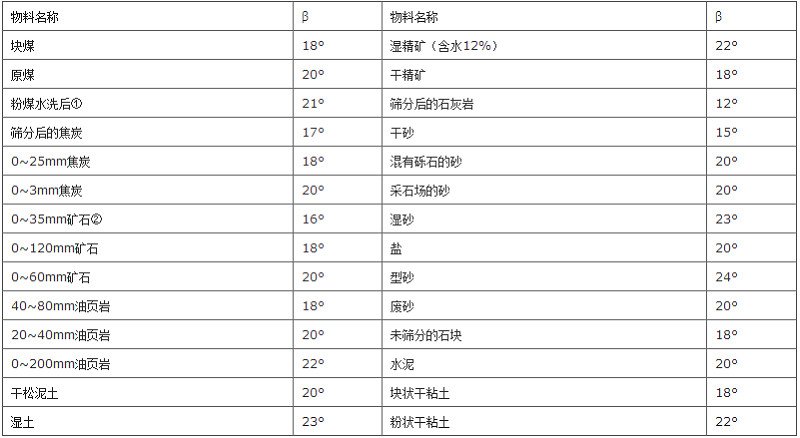 | 物料名称 | β | 物料名称 | β |
|---|---|---|---|
| 块煤 | 18° | 湿精矿（含水12%） | 22° |
| 原煤 | 20° | 干精矿 | 18° |
| 粉煤水洗后① | 21° | 筛分后的石灰岩 | 12° |
| 筛分后的焦炭 | 17° | 干砂 | 15° |
| 0~25mm焦炭 | 18° | 混有砾石的砂 | 20° |
| 0~3mm焦炭 | 20° | 采石场的砂 | 20° |
| 0~35mm矿石② | 16° | 湿砂 | 23° |
| 0~120mm矿石 | 18° | 盐 | 20° |
| 0~60mm矿石 | 20° | 型砂 | 24° |
| 40~80mm油页岩 | 18° | 废砂 | 20° |
| 20~40mm油页岩 | 20° | 未筛分的石块 | 18° |
| 0~200mm油页岩 | 22° | 水泥 | 20° |
| 干松泥土 | 20° | 块状干粘土 | 18° |
| 湿土 | 23° | 粉状干粘土 | 22° |